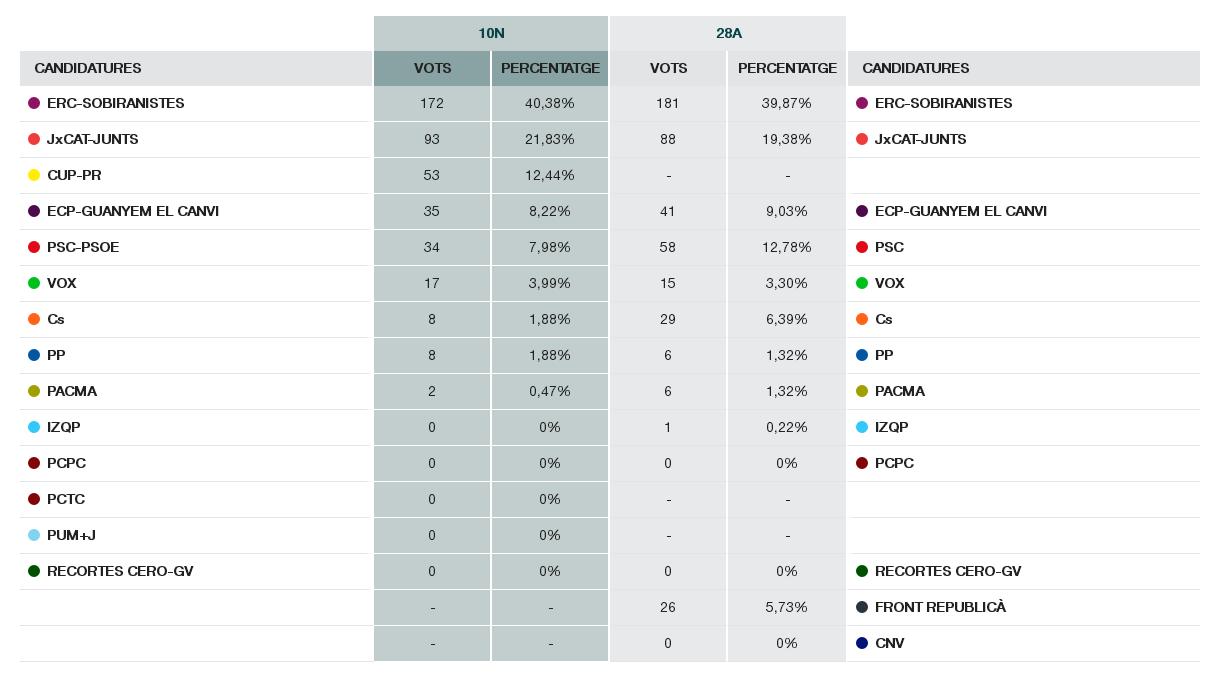 |  | 10N |  | 28A |  |  |
|---|---|---|---|---|---|
| CANDIDATURES | VOTS | PERCENTATGE | VOTS | PERCENTATGE | CANDIDATURES |
| ERC-SOBIRANISTES | 172 | 40,38% | 181 | 39,87% | ERC-SOBIRANISTES |
| JxCAT-JUNTS | 93 | 21,83% | 88 | 19,38% | JxCAT-JUNTS |
| CUP-PR | 53 | 12,44% | - | - |  |
| ECP-GUANYEM EL CANVI | 35 | 8,22% | 41 | 9,03% | ECP-GUANYEM EL CANVI |
| PSC-PSOE | 34 | 7,98% | 58 | 12,78% | PSC |
| VOX | 17 | 3,99% | 15 | 3,30% | VOX |
| Cs | 8 | 1,88% | 29 | 6,39% | Cs |
| PP | 8 | 1,88% | 6 | 1,32% | PP |
| PACMA | 2 | 0,47% | 6 | 1,32% | PACMA |
| IZQP | 0 | 0% | 1 | 0,22% | IZQP |
| PCPC | 0 | 0% | 0 | 0% | PCPC |
| PCTC | 0 | 0% | - | - |  |
| PUM+J | 0 | 0% | - | - |  |
| RECORTES CERO-GV | 0 | 0% | 0 | 0% | RECORTES CERO-GV |
|  | - | - | 26 | 5,73% | FRONT REPUBLICÀ |
|  | - | - | 0 | 0% | CNV |